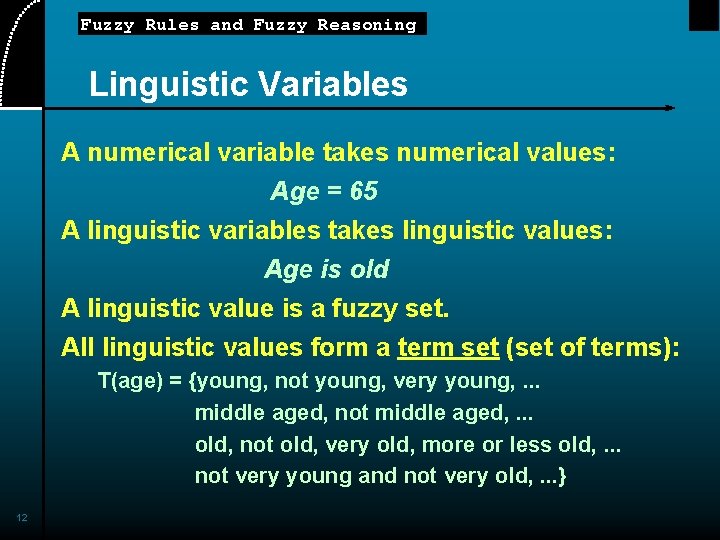 Fuzzy Rules and Fuzzy Reasoning

Linguistic Variables

A numerical variable takes numerical values:

Age = 65

A linguistic variables takes linguistic values:

Age is old

A linguistic value is a fuzzy set.

All linguistic values form a term set (set of terms):

T(age) = {young, not young, very young, ...
middle aged, not middle aged, ...
old, not old, very old, more or less old, ...
not very young and not very old, ...}

12